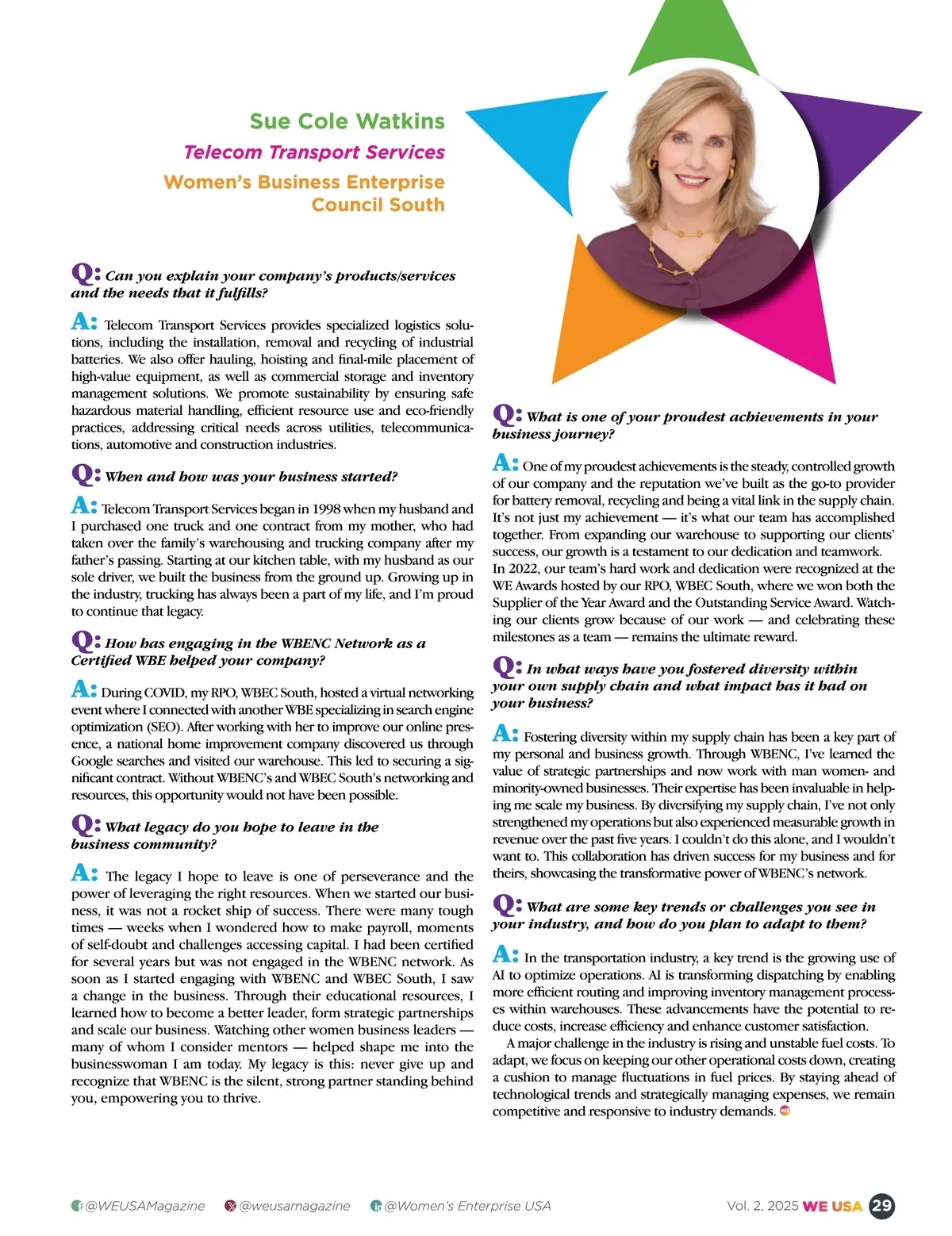 Sue Cole Watkins

Telecom Transport Services

Women's Business Enterprise Council South

Q: Can you explain your company's products/services and the needs that it fulfills?

A: Telecom Transport Services provides specialized logistics solutions, including the installation, removal and recycling of industrial batteries. We also offer hauling, hoisting and final-mile placement of high-value equipment, as well as commercial storage and inventory management solutions. We promote sustainability by ensuring safe hazardous material handling, efficient resource use and eco-friendly practices, addressing critical needs across utilities, telecommunications, automotive and construction industries.

Q: When and how was your business started?

A: Telecom Transport Services began in 1998 when my husband and I purchased one truck and one contract from my mother, who had taken over the family's warehousing and trucking company after my father's passing. Starting at our kitchen table, with my husband as our sole driver, we built the business from the ground up. Growing up in the industry, trucking has always been a part of my life, and I'm proud to continue that legacy.

Q: How has engaging in the WBENC Network as a Certified WBE helped your company?

A: During COVID, my RPO, WBEC South, hosted a virtual networking event where I connected with another WBE specializing in search engine optimization (SEO). After working with her to improve our online presence, a national home improvement company discovered us through Google searches and visited our warehouse. This led to securing a significant contract. Without WBENC's and WBEC South's networking and resources, this opportunity would not have been possible.

Q: What legacy do you hope to leave in the business community?

A: The legacy I hope to leave is one of perseverance and the power of leveraging the right resources. When we started our business, it was not a rocket ship of success. There were many tough times — weeks when I wondered how to make payroll, moments of self-doubt and challenges accessing capital. I had been certified for several years but was not engaged in the WBENC network. As soon as I started engaging with WBENC and WBEC South, I saw a change in the business. Through their educational resources, I learned how to become a better leader, form strategic partnerships and scale our business. Watching other women business leaders — many of whom I consider mentors — helped shape me into the businesswoman I am today. My legacy is this: never give up and recognize that WBENC is the silent, strong partner standing behind you, empowering you to thrive.

Q: What is one of your proudest achievements in your business journey?

A: One of my proudest achievements is the steady, controlled growth of our company and the reputation we've built as the go-to provider for battery removal, recycling and being a vital link in the supply chain. It's not just my achievement — it's what our team has accomplished together. From expanding our warehouse to supporting our clients' success, our growth is a testament to our dedication and teamwork. In 2022, our team's hard work and dedication were recognized at the WE Awards hosted by our RPO, WBEC South, where we won both the Supplier of the Year Award and the Outstanding Service Award. Watching our clients grow because of our work — and celebrating these milestones as a team — remains the ultimate reward.

Q: In what ways have you fostered diversity within your own supply chain and what impact has it had on your business?

A: Fostering diversity within my supply chain has been a key part of my personal and business growth. Through WBENC, I've learned the value of strategic partnerships and now work with man women- and minority-owned businesses. Their expertise has been invaluable in helping me scale my business. By diversifying my supply chain, I've not only strengthened my operations but also experienced measurable growth in revenue over the past five years. I couldn't do this alone, and I wouldn't want to. This collaboration has driven success for my business and for theirs, showcasing the transformative power of WBENC's network.

Q: What are some key trends or challenges you see in your industry, and how do you plan to adapt to them?

A: In the transportation industry, a key trend is the growing use of AI to optimize operations. AI is transforming dispatching by enabling more efficient routing and improving inventory management processes within warehouses. These advancements have the potential to reduce costs, increase efficiency and enhance customer satisfaction.

A major challenge in the industry is rising and unstable fuel costs. To adapt, we focus on keeping our other operational costs down, creating a cushion to manage fluctuations in fuel prices. By staying ahead of technological trends and strategically managing expenses, we remain competitive and responsive to industry demands.

@WEUSAMagazine @weusamagazine @Women's Enterprise USA Vol. 2, 2025 WE USA 29